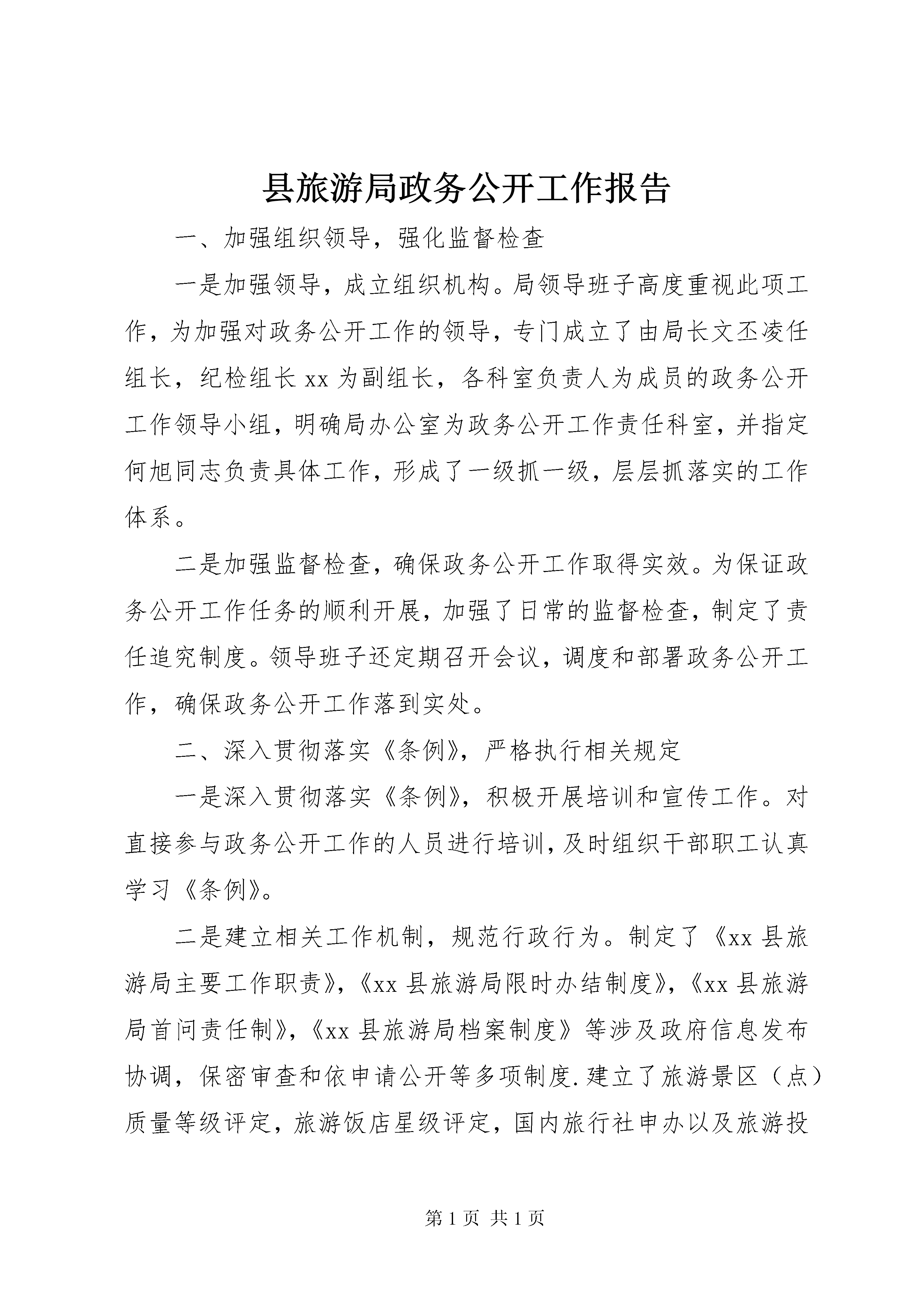 县旅游局政务公开工作报告

一、加强组织领导，强化监督检查

一是加强领导，成立组织机构。局领导班子高度重视此项工作，为加强对政务公开工作的领导，专门成立了由局长文丕凌任组长，纪检组长xx为副组长，各科室负责人为成员的政务公开工作领导小组，明确局办公室为政务公开工作责任科室，并指定何旭同志负责具体工作，形成了一级抓一级，层层抓落实的工作体系。

二是加强监督检查，确保政务公开工作取得实效。为保证政务公开工作任务的顺利开展，加强了日常的监督检查，制定了责任追究制度。领导班子还定期召开会议，调度和部署政务公开工作，确保政务公开工作落到实处。

二、深入贯彻落实《条例》，严格执行相关规定

一是深入贯彻落实《条例》，积极开展培训和宣传工作。对直接参与政务公开工作的人员进行培训，及时组织干部职工认真学习《条例》。

二是建立相关工作机制，规范行政行为。制定了《xx县旅游局主要工作职责》，《xx县旅游局限时办结制度》，《xx县旅游局首问责任制》，《xx县旅游局档案制度》等涉及政府信息发布协调，保密审查和依申请公开等多项制度.建立了旅游景区（点）质量等级评定，旅游饭店星级评定，国内旅行社申办以及旅游投

第1页 共1页